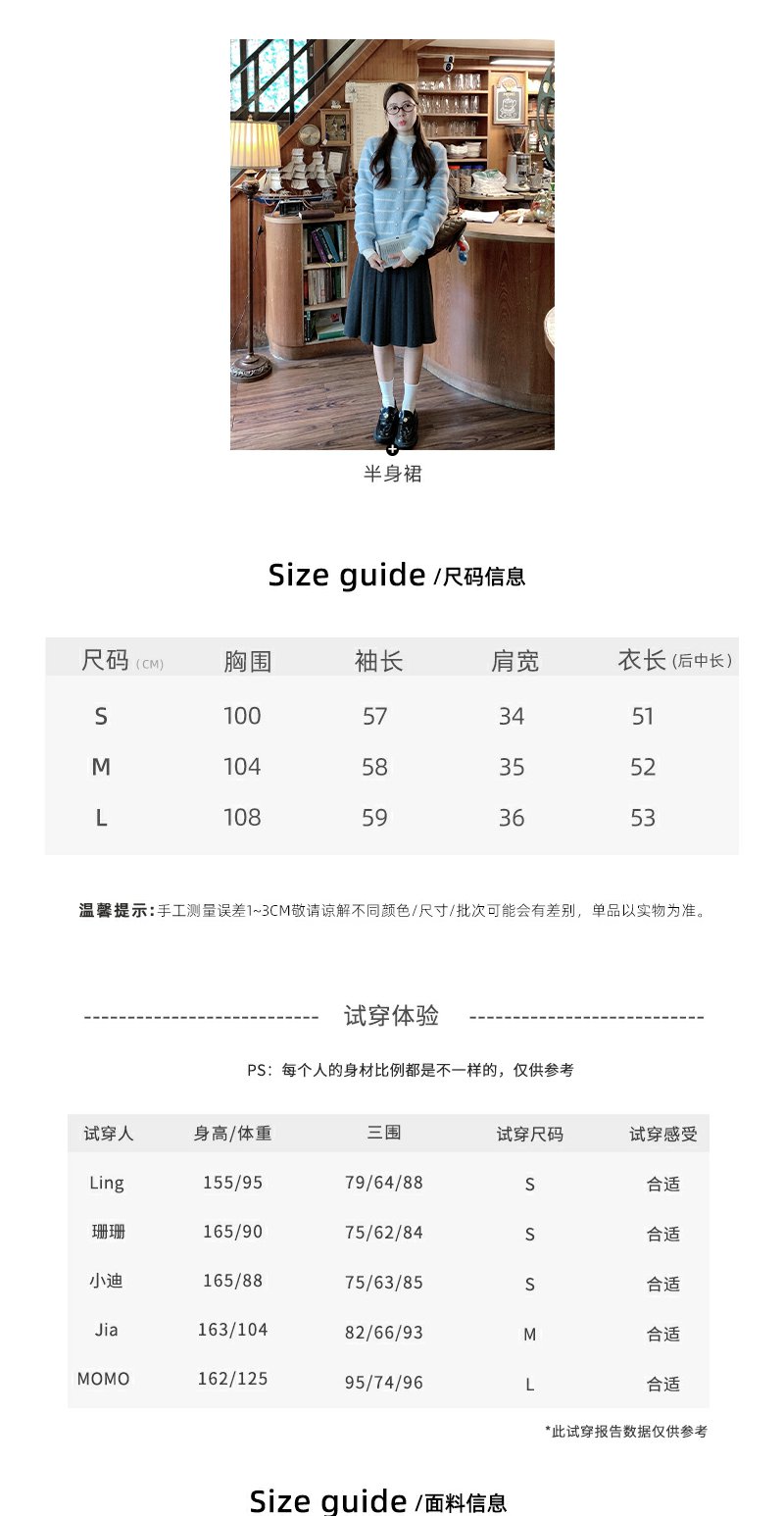 半身裙

Size guide /尺码信息

| 尺码 (CM) | 胸围 | 袖长 | 肩宽 | 衣长 (后中长) |
|---|---|---|---|---|
| S | 100 | 57 | 34 | 51 |
| M | 104 | 58 | 35 | 52 |
| L | 108 | 59 | 36 | 53 |

温馨提示:手工测量误差1~3CM敬请谅解不同颜色/尺寸/批次可能会有差别，单品以实物为准。

试穿体验

PS：每个人的身材比例都是不一样的，仅供参考

| 试穿人 | 身高/体重 | 三围 | 试穿尺码 | 试穿感受 |
|---|---|---|---|---|
| Ling | 155/95 | 79/64/88 | S | 合适 |
| 珊珊 | 165/90 | 75/62/84 | S | 合适 |
| 小迪 | 165/88 | 75/63/85 | S | 合适 |
| Jia | 163/104 | 82/66/93 | M | 合适 |
| MOMO | 162/125 | 95/74/96 | L | 合适 |

*此试穿报告数据仅供参考

Size guide /面料信息